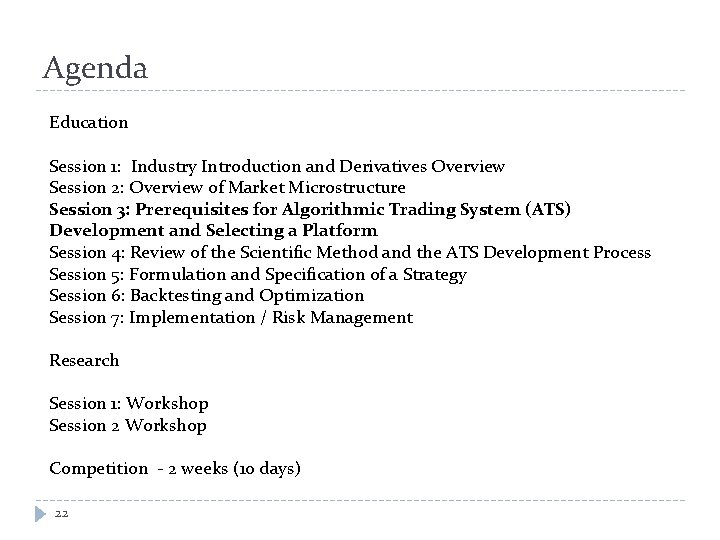 Agenda

Education

Session 1: Industry Introduction and Derivatives Overview
Session 2: Overview of Market Microstructure
Session 3: Prerequisites for Algorithmic Trading System (ATS) Development and Selecting a Platform
Session 4: Review of the Scientific Method and the ATS Development Process
Session 5: Formulation and Specification of a Strategy
Session 6: Backtesting and Optimization
Session 7: Implementation / Risk Management

Research

Session 1: Workshop
Session 2 Workshop

Competition - 2 weeks (10 days)

22